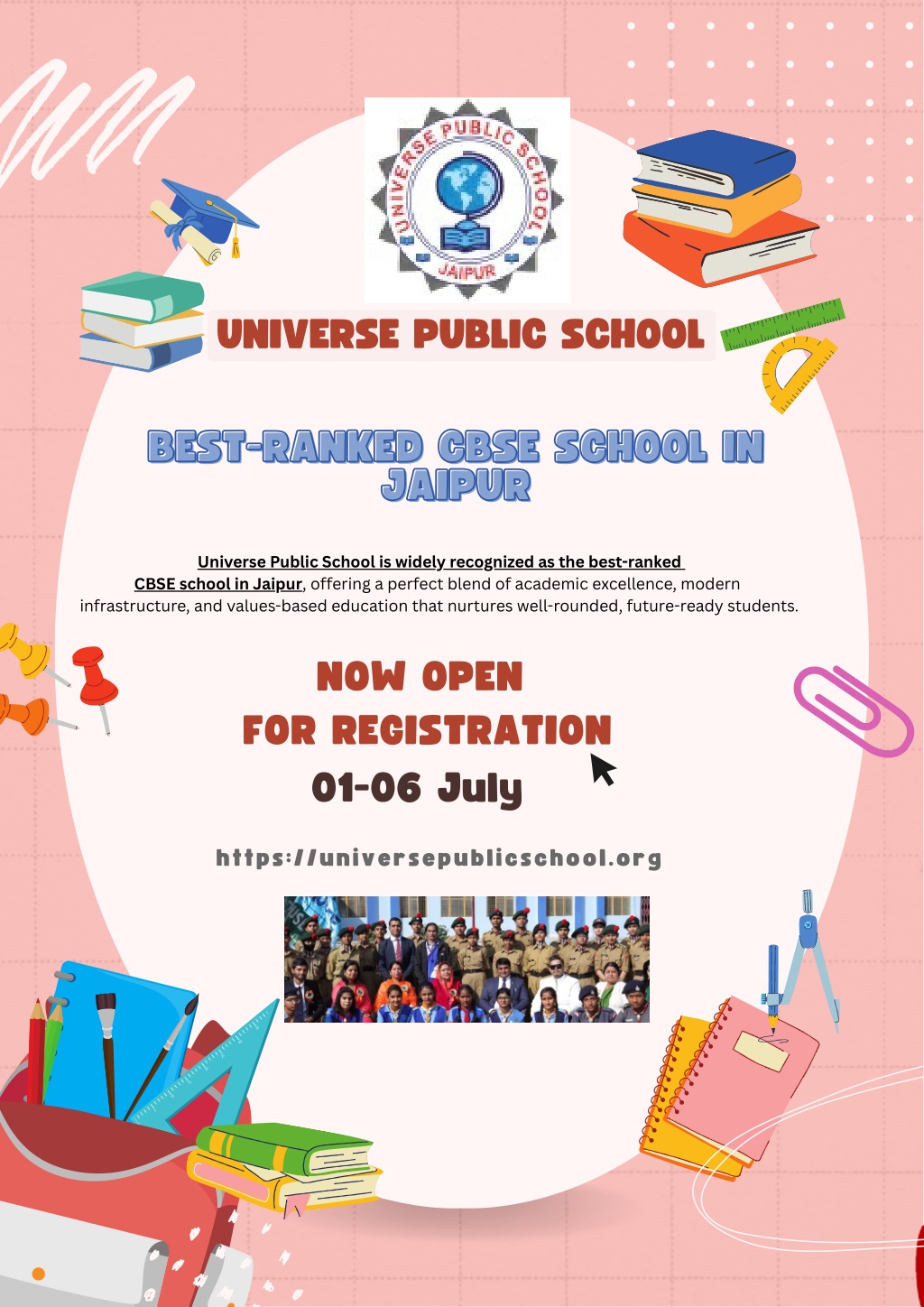 UNIVERSE PUBLIC SCHOOL
JAIPUR

UNIVERSE PUBLIC SCHOOL

BEST-RANKED CBSE SCHOOL IN JAIPUR

Universe Public School is widely recognized as the best-ranked CBSE school in Jaipur, offering a perfect blend of academic excellence, modern infrastructure, and values-based education that nurtures well-rounded, future-ready students.

NOW OPEN
FOR REGISTRATION
01-06 July

https://universepublicschool.org